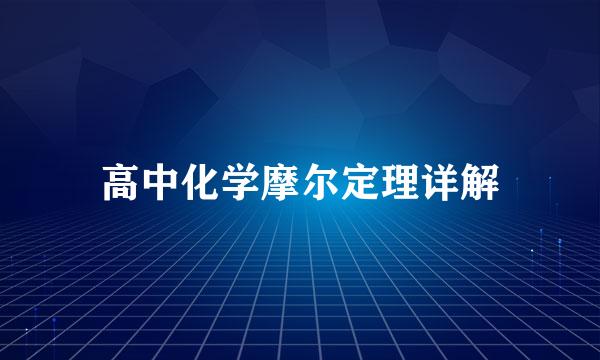 高中化学摩尔定理详解